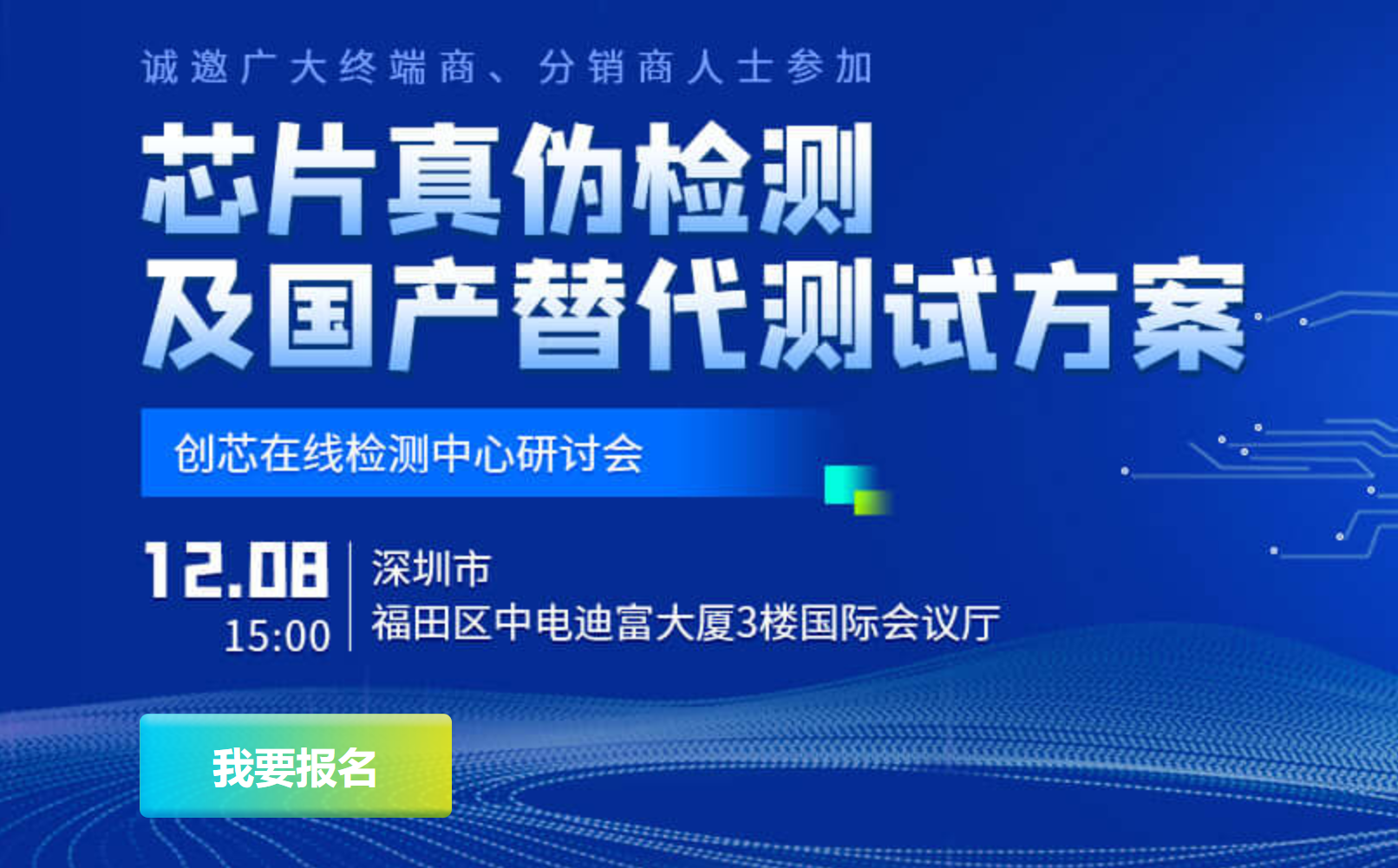 诚邀广大终端商、分销商人士参加

芯片真伪检测
及国产替代测试方案

创芯在线检测中心研讨会

12.08
15:00

深圳市
福田区中电迪富大厦3楼国际会议厅

我要报名